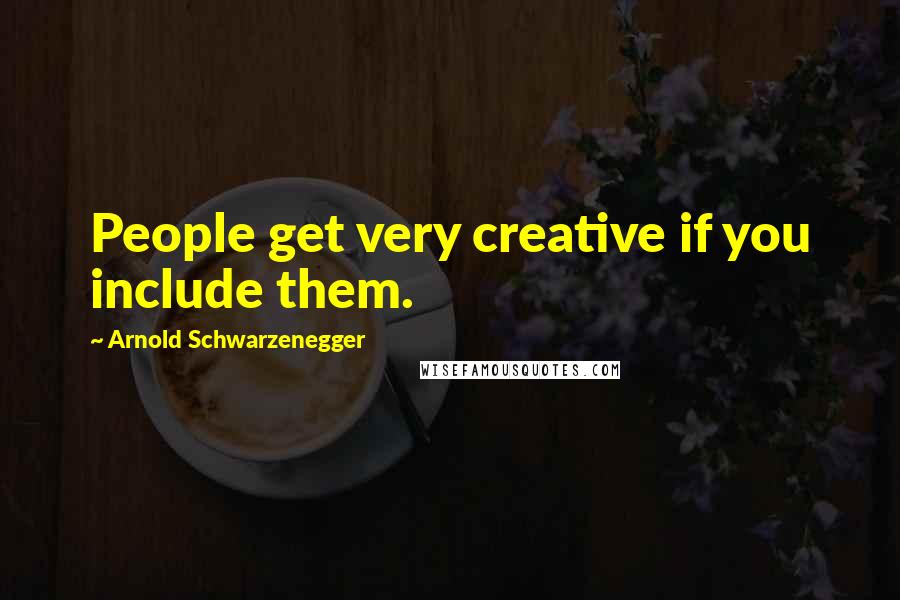 People get very creative if you include them.

~ Arnold Schwarzenegger

WISEFAMOUSQUOTES.COM